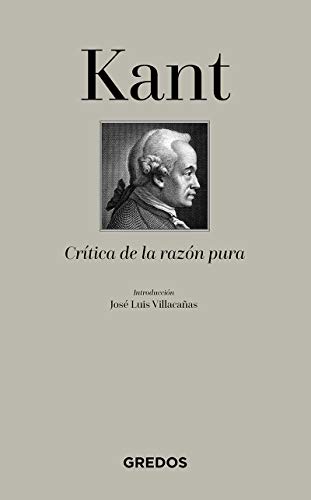 Kant

Crítica de la razón pura

Introducción
José Luis Villacañas

GREDOS